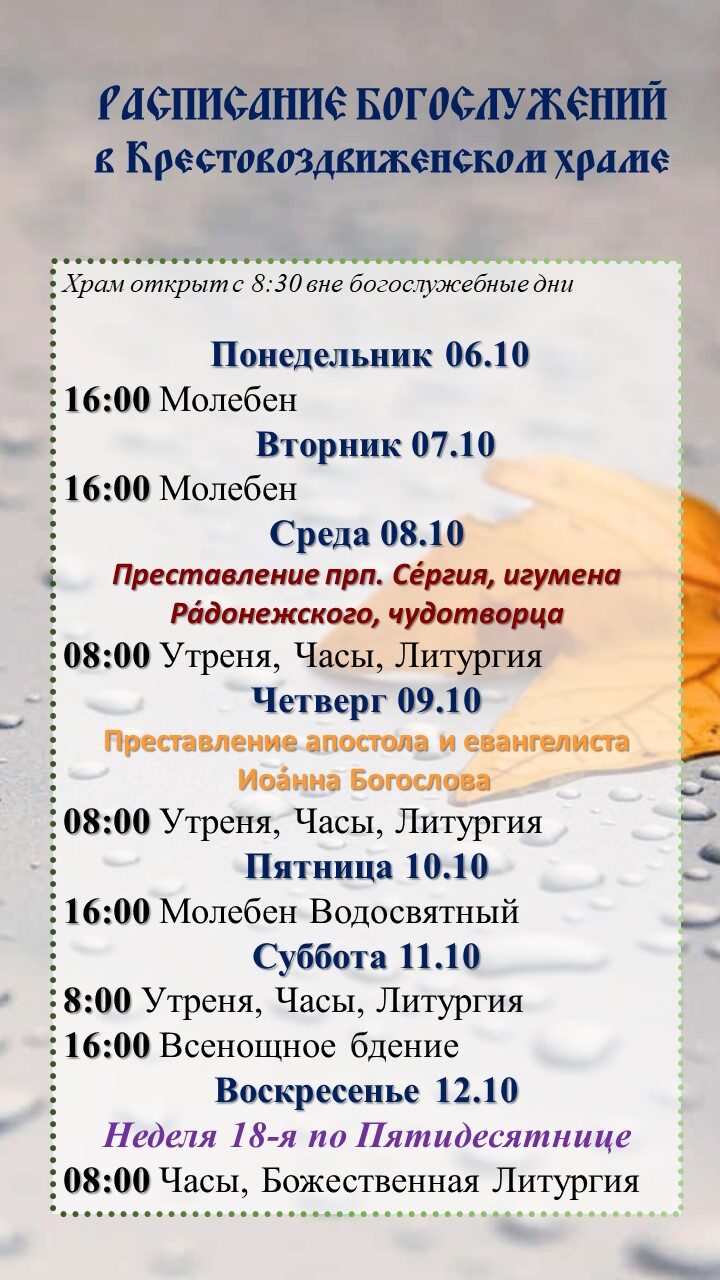 РАСПИСАНИЕ БОГОСЛУЖЕНИЙ
в Крестовоздвиженском храме

Храм открыт с 8:30 вне богослужебные дни

Понедельник 06.10
16:00 Молебен
Вторник 07.10
16:00 Молебен
Среда 08.10
Преставление прп. Се́ргия, игумена Ра́донежского, чудотворца
08:00 Утреня, Часы, Литургия
Четверг 09.10
Преставление апостола и евангелиста Иоа́нна Богослова
08:00 Утреня, Часы, Литургия
Пятница 10.10
16:00 Молебен Водосвятный
Суббота 11.10
8:00 Утреня, Часы, Литургия
16:00 Всенощное бдение
Воскресенье 12.10
Неделя 18-я по Пятидесятнице
08:00 Часы, Божественная Литургия